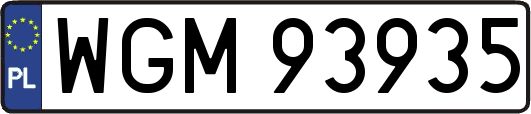 PL
WGM 93935